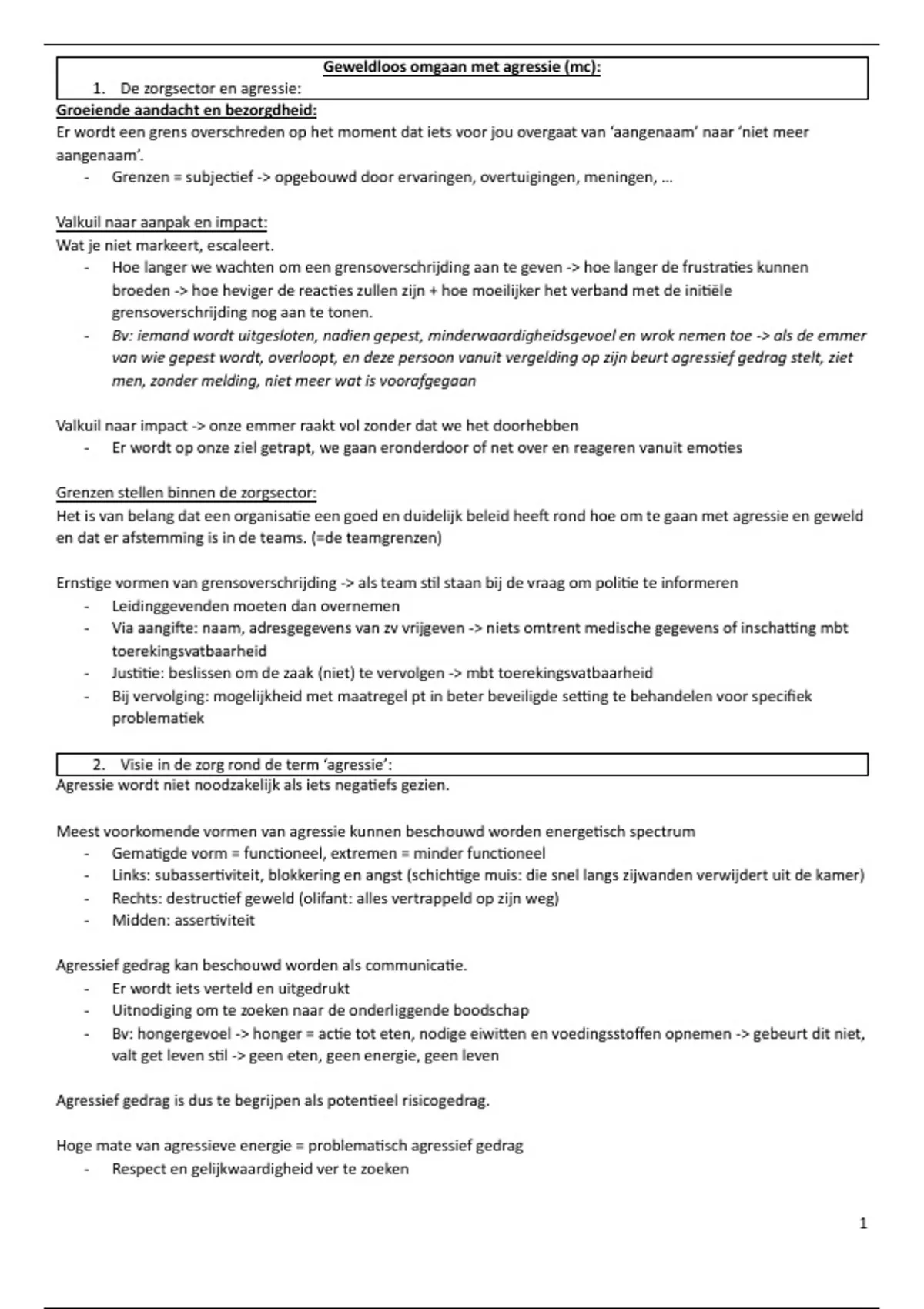 Geweldloos omgaan met agressie (mc):

1. De zorgsector en agressie:

Groeiende aandacht en bezorgdheid:
Er wordt een grens overschreden op het moment dat iets voor jou overgaat van 'aangenaam' naar 'niet meer aangenaam'.
- Grenzen = subjectief -> opgebouwd door ervaringen, overtuigingen, meningen, …

Valkuil naar aanpak en impact:
Wat je niet markeert, escaleert.
- Hoe langer we wachten om een grensoverschrijding aan te geven -> hoe langer de frustraties kunnen broeden -> hoe heviger de reacties zullen zijn + hoe moeilijker het verband met de initiële grensoverschrijding nog aan te tonen.
- Bv: iemand wordt uitgesloten, nadien gepest, minderwaardigheidsgevoel en wrok nemen toe -> als de emmer van wie gepest wordt, overloopt, en deze persoon vanuit vergelding op zijn beurt agressief gedrag stelt, ziet men, zonder melding, niet meer wat is voorafgegaan

Valkuil naar impact -> onze emmer raakt vol zonder dat we het doorhebben
- Er wordt op onze ziel getrapt, we gaan eronderdoor of net over en reageren vanuit emoties

Grenzen stellen binnen de zorgsector:
Het is van belang dat een organisatie een goed en duidelijk beleid heeft rond hoe om te gaan met agressie en geweld en dat er afstemming is in de teams. (=de teamgrenzen)

Ernstige vormen van grensoverschrijding -> als team stil staan bij de vraag om politie te informeren
- Leidinggevenden moeten dan overnemen
- Via aangifte: naam, adresgegevens van zv vrijgeven -> niets omtrent medische gegevens of inschatting mbt toerekingsvatbaarheid
- Justitie: beslissen om de zaak (niet) te vervolgen -> mbt toerekingsvatbaarheid
- Bij vervolging: mogelijkheid met maatregel pt in beter beveiligde setting te behandelen voor specifiek problematiek

2. Visie in de zorg rond de term 'agressie':
Agressie wordt niet noodzakelijk als iets negatiefs gezien.

Meest voorkomende vormen van agressie kunnen beschouwd worden energetisch spectrum
- Gematigde vorm = functioneel, extremen = minder functioneel
- Links: subassertiviteit, blokkering en angst (schichtige muis: die snel langs zijwanden verwijdert uit de kamer)
- Rechts: destructief geweld (olifant: alles vertrappeld op zijn weg)
- Midden: assertiviteit

Agressief gedrag kan beschouwd worden als communicatie.
- Er wordt iets verteld en uitgedrukt
- Uitnodiging om te zoeken naar de onderliggende boodschap
- Bv: hongergevoel -> honger = actie tot eten, nodige eiwitten en voedingsstoffen opnemen -> gebeurt dit niet, valt get leven stil -> geen eten, geen energie, geen leven

Agressief gedrag is dus te begrijpen als potentieel risicogedrag.

Hoge mate van agressieve energie = problematisch agressief gedrag
- Respect en gelijkwaardigheid ver te zoeken

1